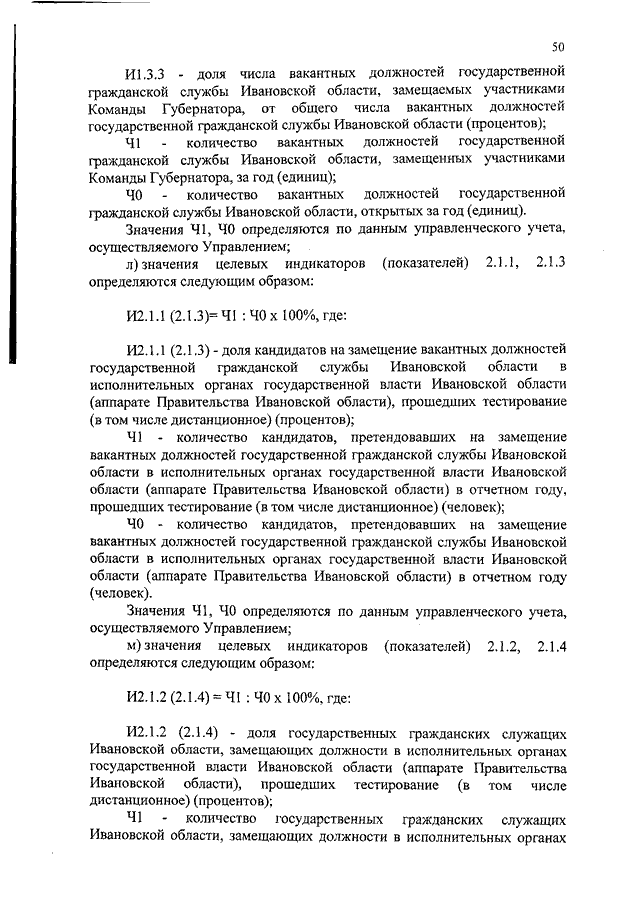 50

И1.3.3 - доля числа вакантных должностей государственной гражданской службы Ивановской области, замещаемых участниками Команды Губернатора, от общего числа вакантных должностей государственной гражданской службы Ивановской области (процентов);

Ч1 - количество вакантных должностей государственной гражданской службы Ивановской области, замещенных участниками Команды Губернатора, за год (единиц);

Ч0 - количество вакантных должностей государственной гражданской службы Ивановской области, открытых за год (единиц).

Значения Ч1, Ч0 определяются по данным управленческого учета, осуществляемого Управлением;

л) значения целевых индикаторов (показателей) 2.1.1, 2.1.3 определяются следующим образом:

И2.1.1 (2.1.3)= Ч1 : Ч0 х 100%, где:

И2.1.1 (2.1.3) - доля кандидатов на замещение вакантных должностей государственной гражданской службы Ивановской области в исполнительных органах государственной власти Ивановской области (аппарате Правительства Ивановской области), прошедших тестирование (в том числе дистанционное) (процентов);

Ч1 - количество кандидатов, претендовавших на замещение вакантных должностей государственной гражданской службы Ивановской области в исполнительных органах государственной власти Ивановской области (аппарате Правительства Ивановской области) в отчетном году, прошедших тестирование (в том числе дистанционное) (человек);

Ч0 - количество кандидатов, претендовавших на замещение вакантных должностей государственной гражданской службы Ивановской области в исполнительных органах государственной власти Ивановской области (аппарате Правительства Ивановской области) в отчетном году (человек).

Значения Ч1, Ч0 определяются по данным управленческого учета, осуществляемого Управлением;

м) значения целевых индикаторов (показателей) 2.1.2, 2.1.4 определяются следующим образом:

И2.1.2 (2.1.4) = Ч1 : Ч0 х 100%, где:

И2.1.2 (2.1.4) - доля государственных гражданских служащих Ивановской области, замещающих должности в исполнительных органах государственной власти Ивановской области (аппарате Правительства Ивановской области), прошедших тестирование (в том числе дистанционное) (процентов);

Ч1 - количество государственных гражданских служащих Ивановской области, замещающих должности в исполнительных органах